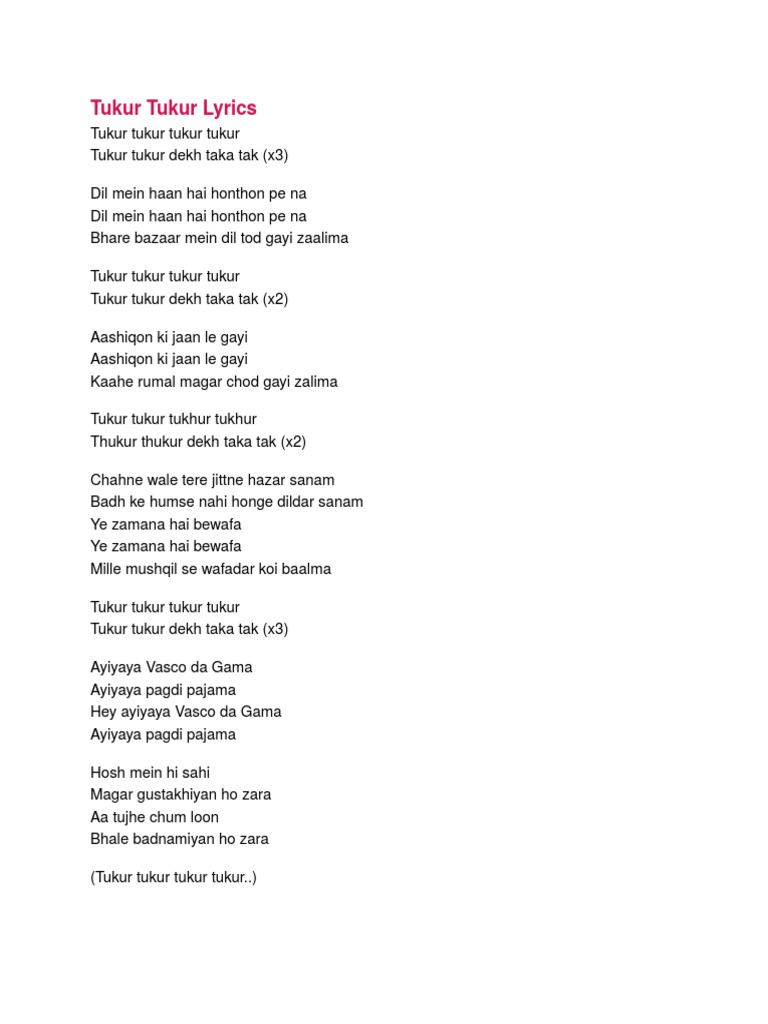 Tukur Tukur Lyrics
Tukur tukur tukur tukur
Tukur tukur dekh taka tak (x3)

Dil mein haan hai honthon pe na
Dil mein haan hai honthon pe na
Bhare bazaar mein dil tod gayi zaalima

Tukur tukur tukur tukur
Tukur tukur dekh taka tak (x2)

Aashiqon ki jaan le gayi
Aashiqon ki jaan le gayi
Kaahe rumal magar chod gayi zalima

Tukur tukur tukhur tukhur
Thukur thukur dekh taka tak (x2)

Chahne wale tere jittne hazar sanam
Badh ke humse nahi honge dildar sanam
Ye zamana hai bewafa
Ye zamana hai bewafa
Mille mushqil se wafadar koi baalma

Tukur tukur tukur tukur
Tukur tukur dekh taka tak (x3)

Ayiyaya Vasco da Gama
Ayiyaya pagdi pajama
Hey ayiyaya Vasco da Gama
Ayiyaya pagdi pajama

Hosh mein hi sahi
Magar gustakhiyan ho zara
Aa tujhe chum loon
Bhale badnamiyan ho zara

(Tukur tukur tukur tukur..)